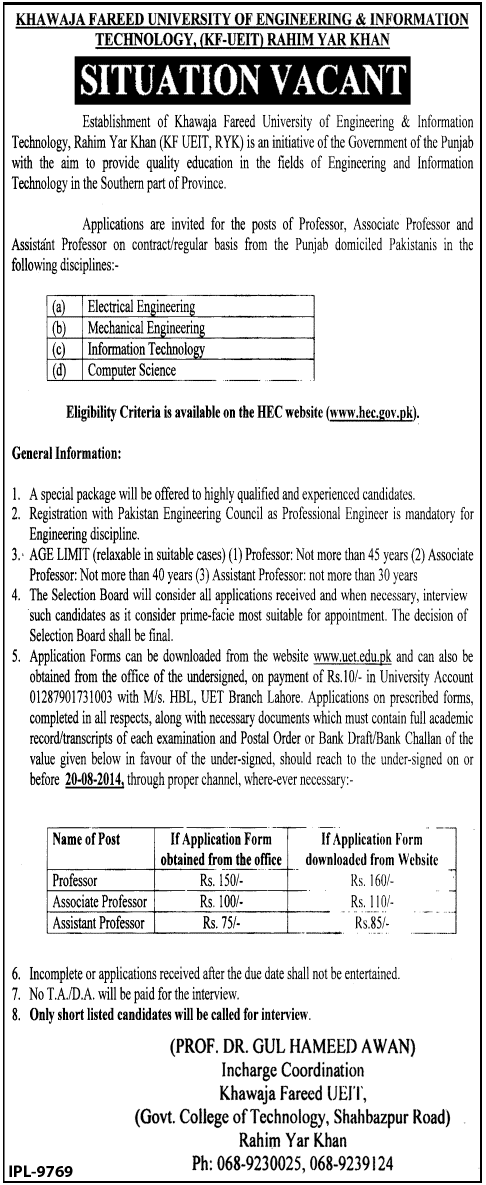 KHAWAJA FAREED UNIVERSITY OF ENGINEERING & INFORMATION TECHNOLOGY, (KF-UEIT) RAHIM YAR KHAN

SITUATION VACANT

Establishment of Khawaja Fareed University of Engineering & Information Technology, Rahim Yar Khan (KF UEIT, RYK) is an initiative of the Government of the Punjab with the aim to provide quality education in the fields of Engineering and Information Technology in the Southern part of Province.

Applications are invited for the posts of Professor, Associate Professor and Assistant Professor on contract/regular basis from the Punjab domiciled Pakistanis in the following disciplines:-

| (a) | Electrical Engineering |
|---|---|
| (b) | Mechanical Engineering |
| (c) | Information Technology |
| (d) | Computer Science |

Eligibility Criteria is available on the HEC website (www.hec.gov.pk).

General Information:

1. A special package will be offered to highly qualified and experienced candidates.
2. Registration with Pakistan Engineering Council as Professional Engineer is mandatory for Engineering discipline.
3. AGE LIMIT (relaxable in suitable cases) (1) Professor: Not more than 45 years (2) Associate Professor: Not more than 40 years (3) Assistant Professor: not more than 30 years
4. The Selection Board will consider all applications received and when necessary, interview such candidates as it consider prime-facie most suitable for appointment. The decision of Selection Board shall be final.
5. Application Forms can be downloaded from the website www.uet.edu.pk and can also be obtained from the office of the undersigned, on payment of Rs.10/- in University Account 01287901731003 with M/s. HBL, UET Branch Lahore. Applications on prescribed forms, completed in all respects, along with necessary documents which must contain full academic record/transcripts of each examination and Postal Order or Bank Draft/Bank Challan of the value given below in favour of the under-signed, should reach to the under-signed on or before 20-08-2014, through proper channel, where-ever necessary:-

| Name of Post | If Application Form obtained from the office | If Application Form downloaded from Website |
|---|---|---|
| Professor | Rs. 150/- | Rs. 160/- |
| Associate Professor | Rs. 100/- | Rs. 110/- |
| Assistant Professor | Rs. 75/- | Rs.85/- |

6. Incomplete or applications received after the due date shall not be entertained.
7. No T.A./D.A. will be paid for the interview.
8. Only short listed candidates will be called for interview.

(PROF. DR. GUL HAMEED AWAN)
Incharge Coordination
Khawaja Fareed UEIT,
(Govt. College of Technology, Shahbazpur Road)
Rahim Yar Khan
Ph: 068-9230025, 068-9239124

IPL-9769